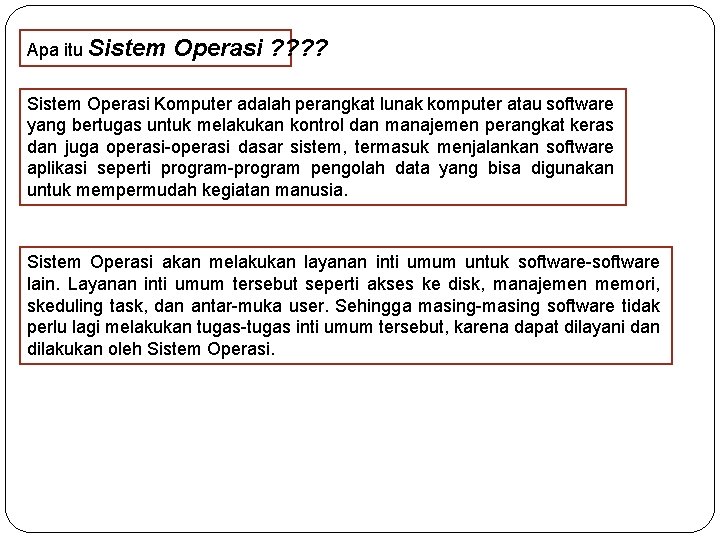 Apa itu Sistem Operasi ????

Sistem Operasi Komputer adalah perangkat lunak komputer atau software yang bertugas untuk melakukan kontrol dan manajemen perangkat keras dan juga operasi-operasi dasar sistem, termasuk menjalankan software aplikasi seperti program-program pengolah data yang bisa digunakan untuk mempermudah kegiatan manusia.

Sistem Operasi akan melakukan layanan inti umum untuk software-software lain. Layanan inti umum tersebut seperti akses ke disk, manajemen memori, skeduling task, dan antar-muka user. Sehingga masing-masing software tidak perlu lagi melakukan tugas-tugas inti umum tersebut, karena dapat dilayani dan dilakukan oleh Sistem Operasi.